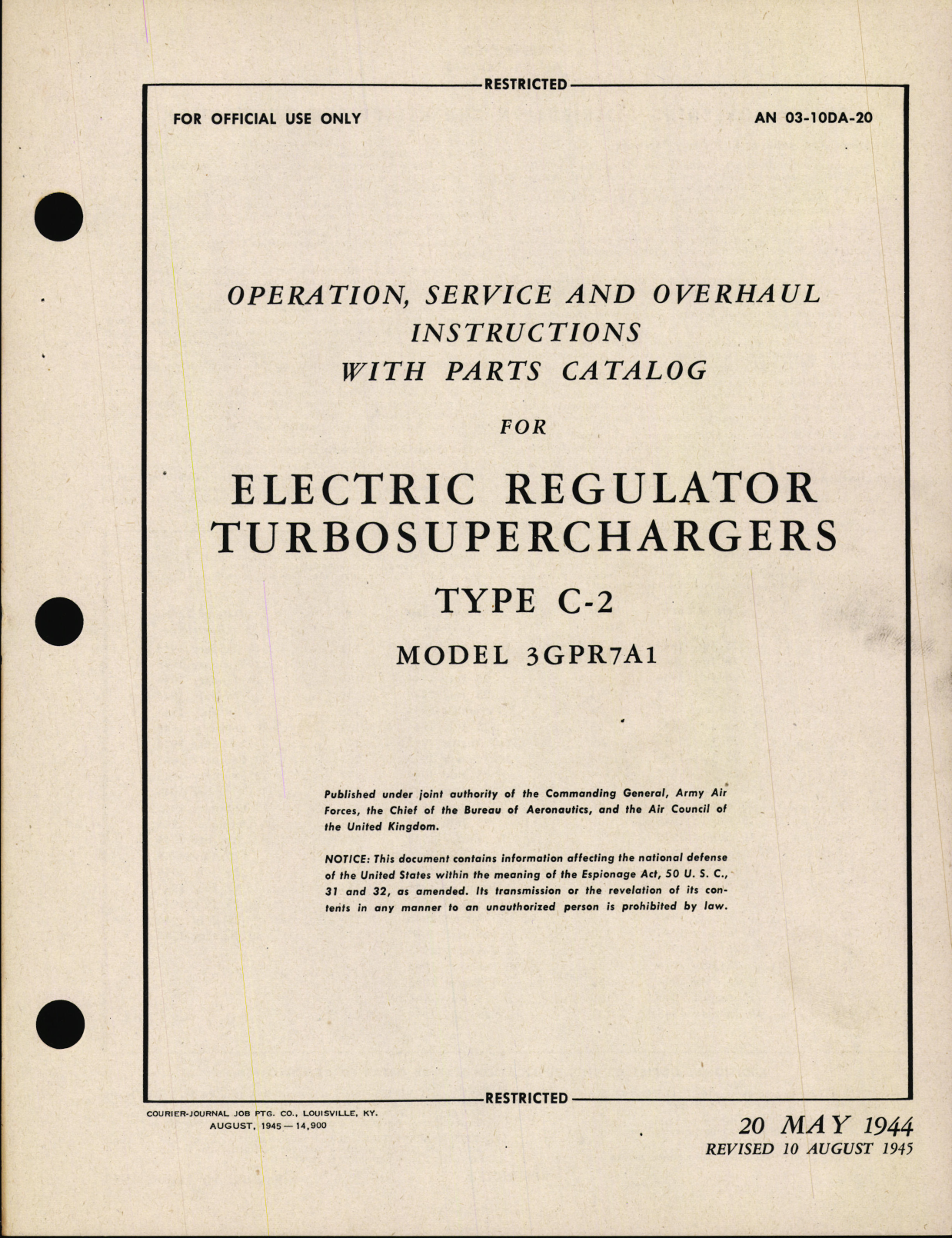 RESTRICTED

FOR OFFICIAL USE ONLY

AN 03-10DA-20

OPERATION, SERVICE AND OVERHAUL INSTRUCTIONS WITH PARTS CATALOG

FOR

ELECTRIC REGULATOR TURBOSUPERCHARGERS

TYPE C-2

MODEL 3GPR7A1

Published under joint authority of the Commanding General, Army Air Forces, the Chief of the Bureau of Aeronautics, and the Air Council of the United Kingdom.

NOTICE: This document contains information affecting the national defense of the United States within the meaning of the Espionage Act, 50 U. S. C., 31 and 32, as amended. Its transmission or the revelation of its contents in any manner to an unauthorized person is prohibited by law.

RESTRICTED

COURIER-JOURNAL JOB PTG. CO., LOUISVILLE, KY.
AUGUST, 1945—14,900

20 MAY 1944
REVISED 10 AUGUST 1945